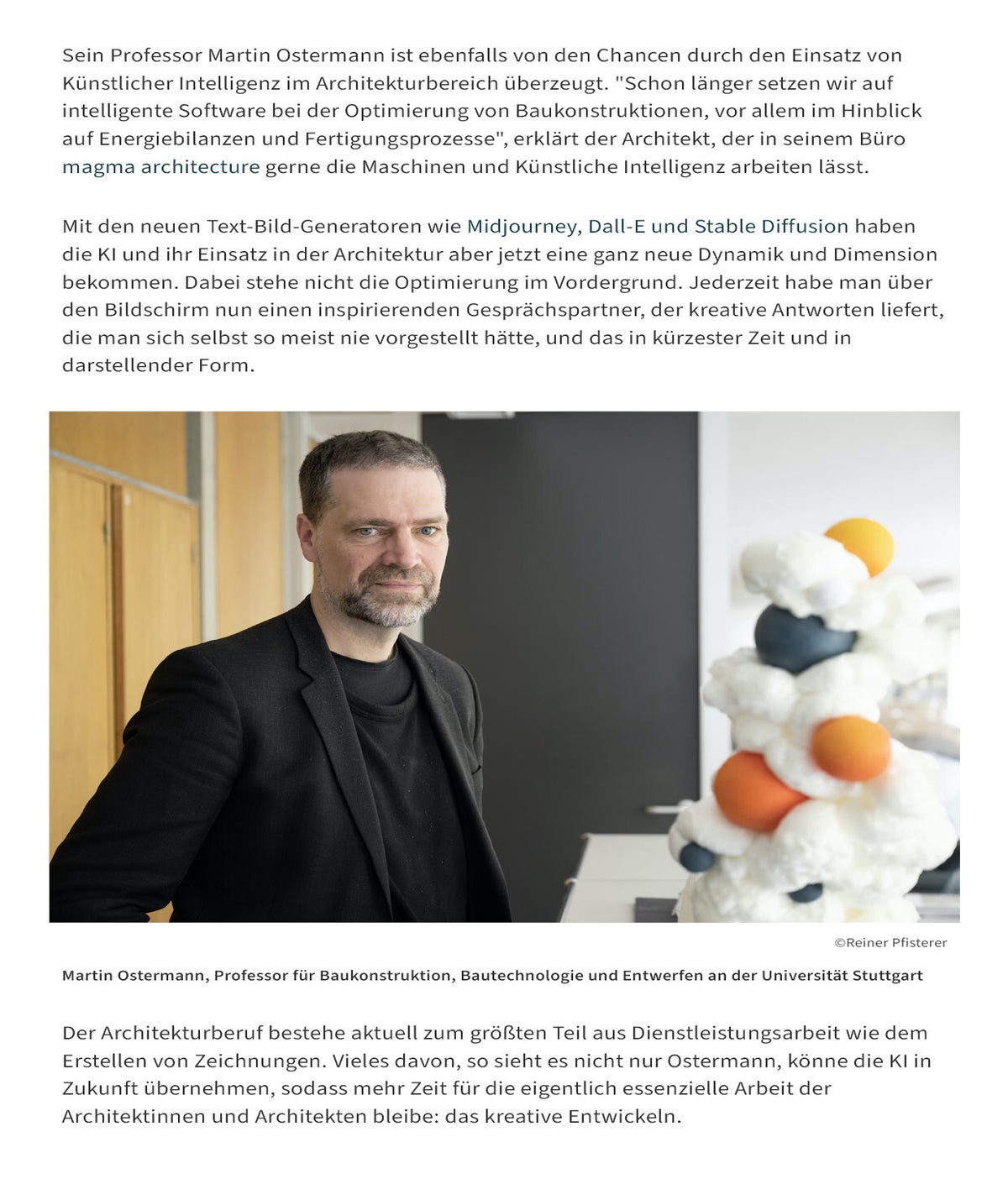 Sein Professor Martin Ostermann ist ebenfalls von den Chancen durch den Einsatz von Künstlicher Intelligenz im Architekturbereich überzeugt. "Schon länger setzen wir auf intelligente Software bei der Optimierung von Baukonstruktionen, vor allem im Hinblick auf Energiebilanzen und Fertigungsprozesse", erklärt der Architekt, der in seinem Büro magma architecture gerne die Maschinen und Künstliche Intelligenz arbeiten lässt.

Mit den neuen Text-Bild-Generatoren wie Midjourney, Dall-E und Stable Diffusion haben die KI und ihr Einsatz in der Architektur aber jetzt eine ganz neue Dynamik und Dimension bekommen. Dabei stehe nicht die Optimierung im Vordergrund. Jederzeit habe man über den Bildschirm nun einen inspirierenden Gesprächspartner, der kreative Antworten liefert, die man sich selbst so meist nie vorgestellt hätte, und das in kürzester Zeit und in darstellender Form.

©Reiner Pfisterer

Martin Ostermann, Professor für Baukonstruktion, Bautechnologie und Entwerfen an der Universität Stuttgart

Der Architekturberuf bestehe aktuell zum größten Teil aus Dienstleistungsarbeit wie dem Erstellen von Zeichnungen. Vieles davon, so sieht es nicht nur Ostermann, könne die KI in Zukunft übernehmen, sodass mehr Zeit für die eigentlich essenzielle Arbeit der Architektinnen und Architekten bleibe: das kreative Entwickeln.